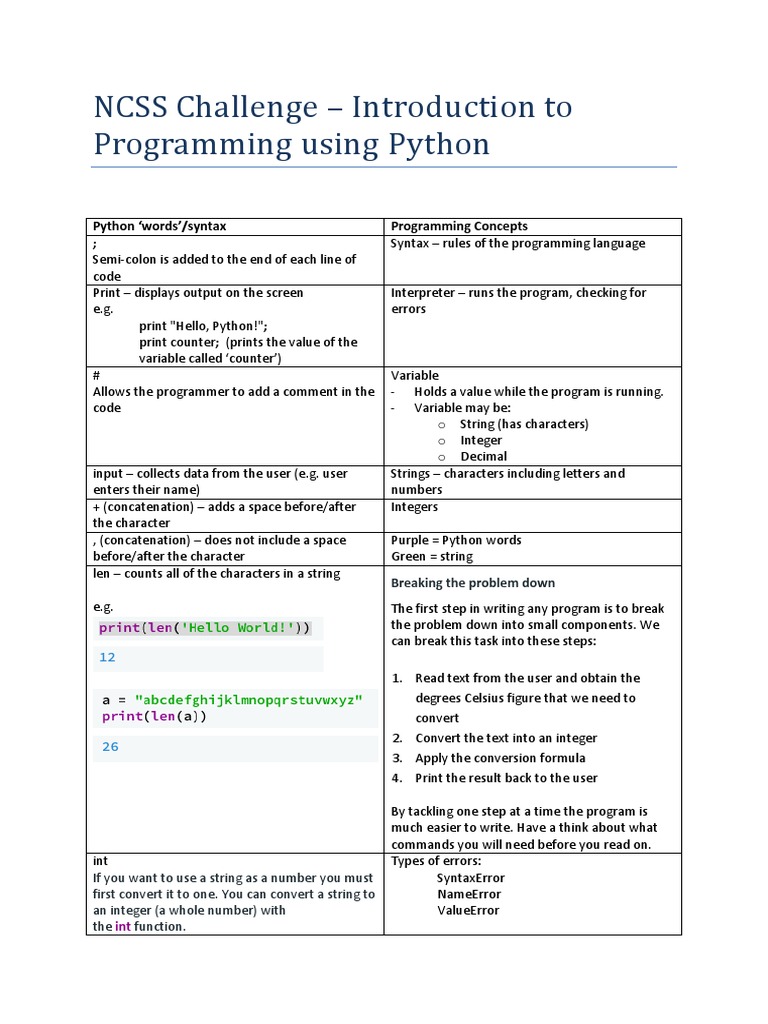 NCSS Challenge – Introduction to Programming using Python

| Python 'words'/syntax | Programming Concepts |
|---|---|
| ; Semi-colon is added to the end of each line of code | Syntax – rules of the programming language |
| Print – displays output on the screen e.g. print "Hello, Python!"; print counter; (prints the value of the variable called 'counter') | Interpreter – runs the program, checking for errors |
| # Allows the programmer to add a comment in the code | Variable - Holds a value while the program is running. - Variable may be: o String (has characters) o Integer o Decimal |
| input – collects data from the user (e.g. user enters their name) | Strings – characters including letters and numbers |
| + (concatenation) – adds a space before/after the character | Integers |
| , (concatenation) – does not include a space before/after the character | Purple = Python words Green = string |
| len – counts all of the characters in a string e.g. print(len('Hello World!')) 12 a = "abcdefghijklmnopqrstuvwxyz" print(len(a)) 26 | Breaking the problem down The first step in writing any program is to break the problem down into small components. We can break this task into these steps: 1. Read text from the user and obtain the degrees Celsius figure that we need to convert 2. Convert the text into an integer 3. Apply the conversion formula 4. Print the result back to the user By tackling one step at a time the program is much easier to write. Have a think about what commands you will need before you read on. |
| int If you want to use a string as a number you must first convert it to one. You can convert a string to an integer (a whole number) with the int function. | Types of errors: SyntaxError NameError ValueError |